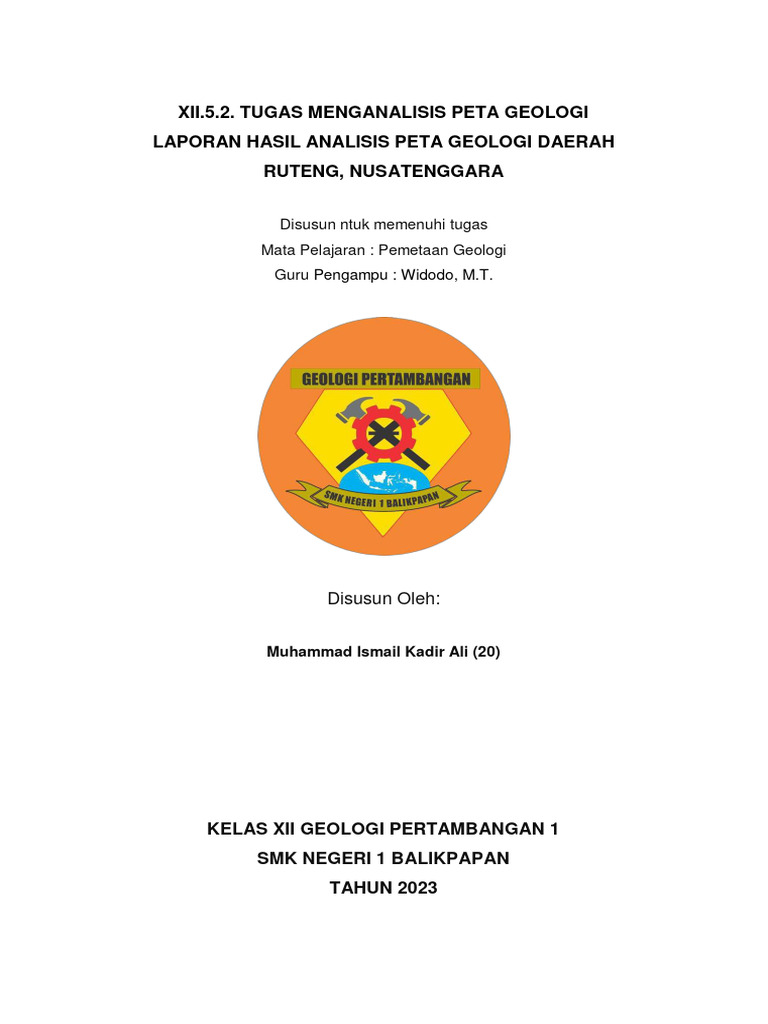 XII.5.2. TUGAS MENGANALISIS PETA GEOLOGI
LAPORAN HASIL ANALISIS PETA GEOLOGI DAERAH
RUTENG, NUSATENGGARA

Disusun ntuk memenuhi tugas
Mata Pelajaran : Pemetaan Geologi
Guru Pengampu : Widodo, M.T.

GEOLOGI PERTAMBANGAN

SMK NEGERI 1 BALIKPAPAN

Disusun Oleh:

Muhammad Ismail Kadir Ali (20)

KELAS XII GEOLOGI PERTAMBANGAN 1
SMK NEGERI 1 BALIKPAPAN
TAHUN 2023